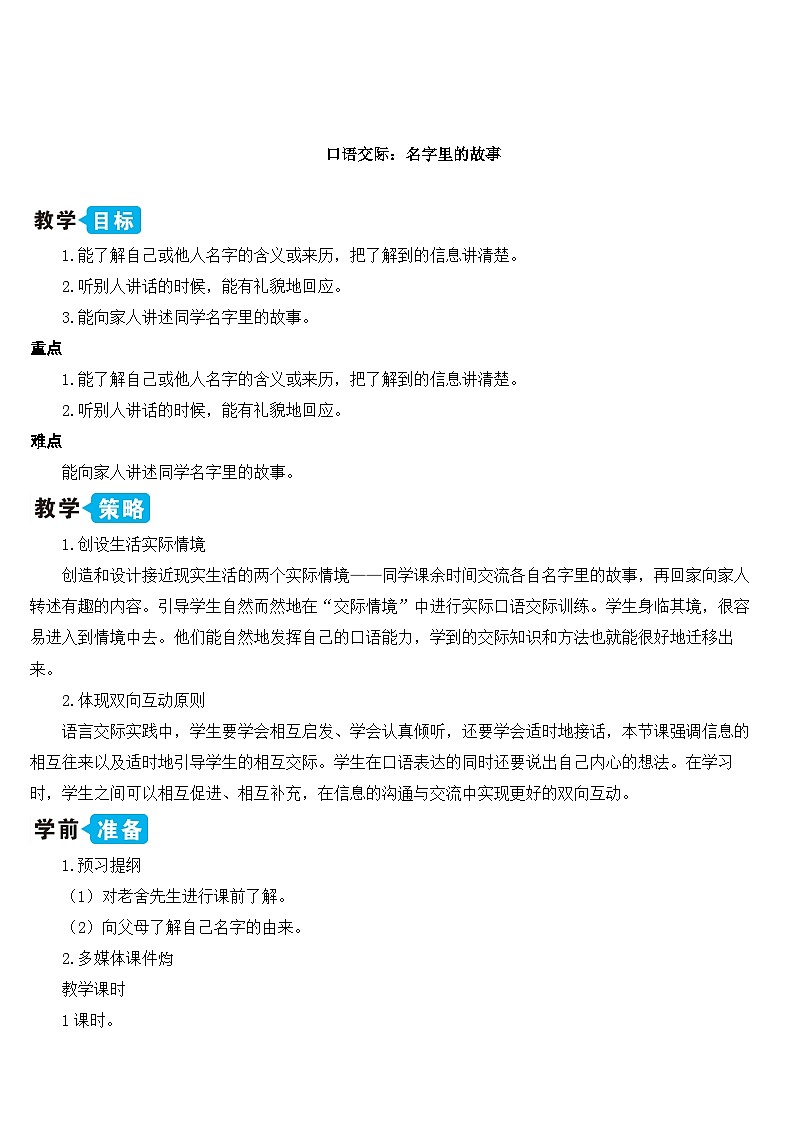 口语交际：名字里的故事

教学目标

1.能了解自己或他人名字的含义或来历，把了解到的信息讲清楚。

2.听别人讲话的时候，能有礼貌地回应。

3.能向家人讲述同学名字里的故事。

重点

1.能了解自己或他人名字的含义或来历，把了解到的信息讲清楚。

2.听别人讲话的时候，能有礼貌地回应。

难点

能向家人讲述同学名字里的故事。

教学策略

1.创设生活实际情境

创造和设计接近现实生活的两个实际情境——同学课余时间交流各自名字里的故事，再回家向家人转述有趣的内容。引导学生自然而然地在“交际情境”中进行实际口语交际训练。学生身临其境，很容易进入到情境中去。他们能自然地发挥自己的口语能力，学到的交际知识和方法也就能很好地迁移出来。

2.体现双向互动原则

语言交际实践中，学生要学会相互启发、学会认真倾听，还要学会适时地接话，本节课强调信息的相互往来以及适时地引导学生的相互交际。学生在口语表达的同时还要说出自己内心的想法。在学习时，学生之间可以相互促进、相互补充，在信息的沟通与交流中实现更好的双向互动。

学前准备

1.预习提纲

（1）对老舍先生进行课前了解。

（2）向父母了解自己名字的由来。

2.多媒体课件灼

教学课时

1课时。